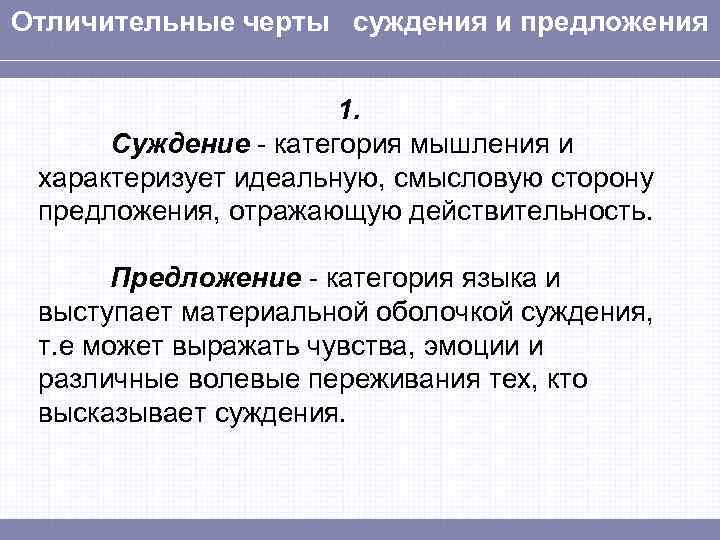 Отличительные черты суждения и предложения

1.

Суждение - категория мышления и характеризует идеальную, смысловую сторону предложения, отражающую действительность.

Предложение - категория языка и выступает материальной оболочкой суждения, т.е может выражать чувства, эмоции и различные волевые переживания тех, кто высказывает суждения.